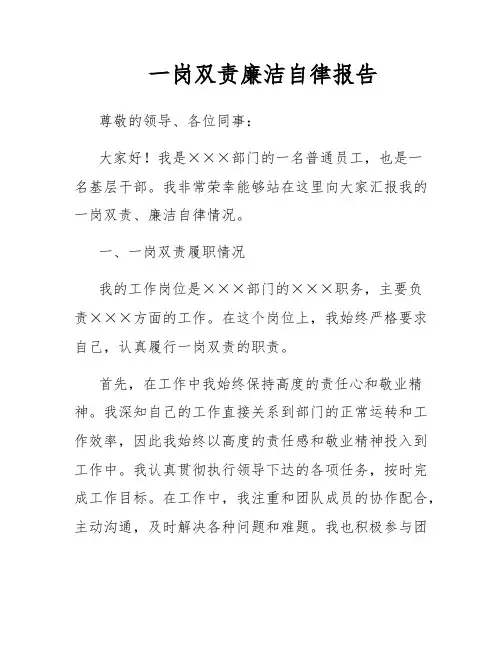 一岗双责廉洁自律报告

尊敬的领导、各位同事：

大家好！我是×××部门的一名普通员工，也是一名基层干部。我非常荣幸能够站在这里向大家汇报我的一岗双责、廉洁自律情况。

一、一岗双责履职情况

我的工作岗位是×××部门的×××职务，主要负责×××方面的工作。在这个岗位上，我始终严格要求自己，认真履行一岗双责的职责。

首先，在工作中我始终保持高度的责任心和敬业精神。我深知自己的工作直接关系到部门的正常运转和工作效率，因此我始终以高度的责任感和敬业精神投入到工作中。我认真贯彻执行领导下达的各项任务，按时完成工作目标。在工作中，我注重和团队成员的协作配合，主动沟通，及时解决各种问题和难题。我也积极参与团